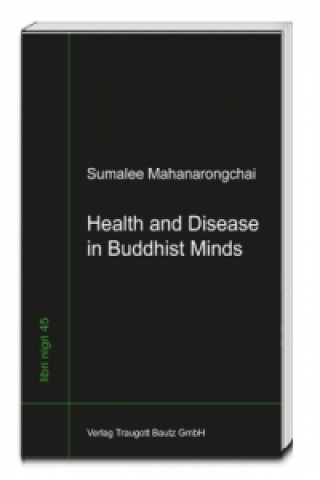 Sumalee Mahanarongchai

Health and Disease in Buddhist Minds

libri nigri 45

Verlag Traugott Bautz GmbH